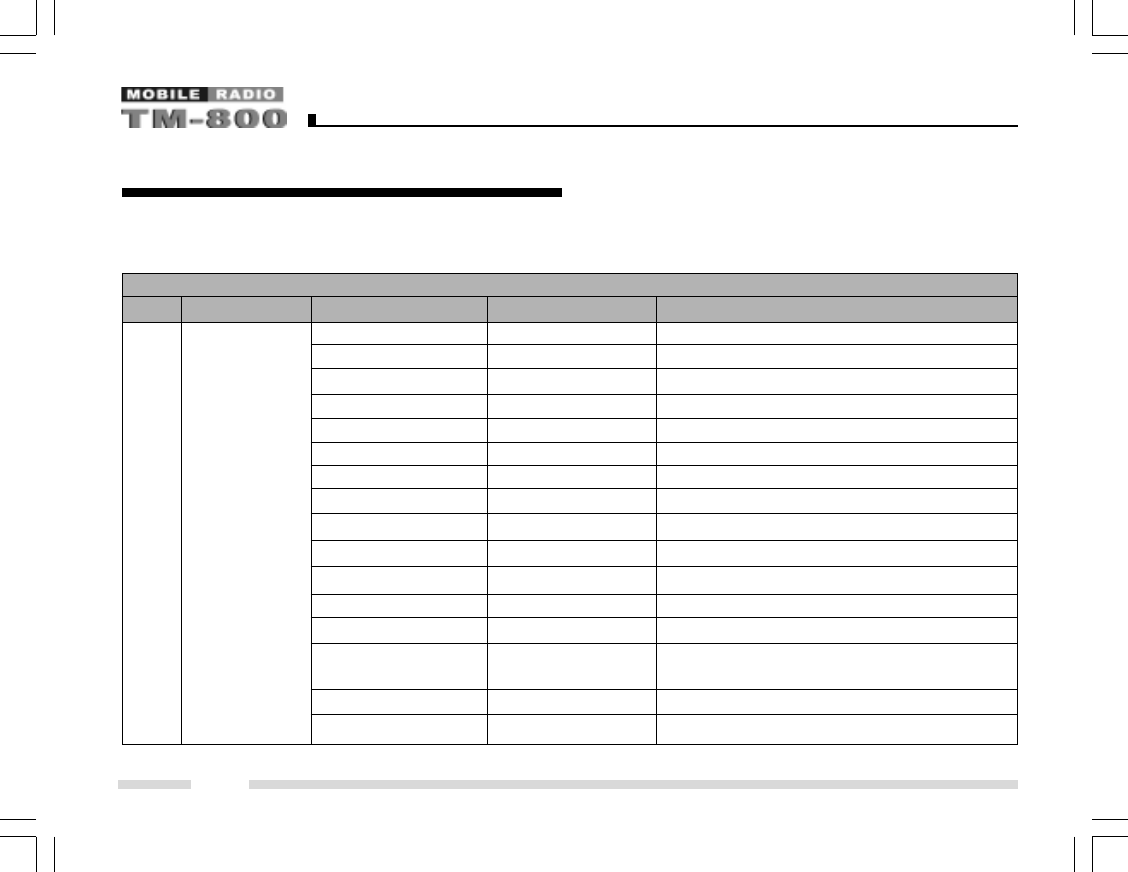 MOBILE RADIO
TM-800